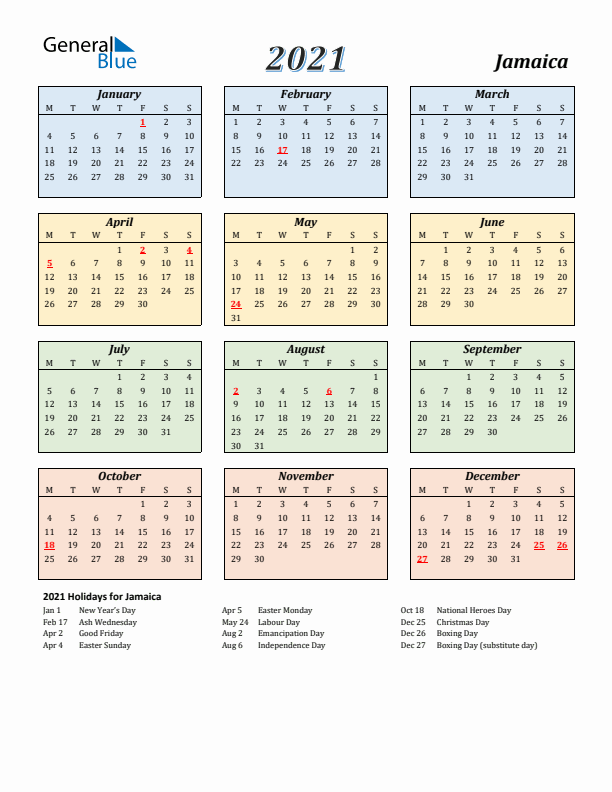 General Blue

2021

Jamaica

January

| M | T | W | T | F | S | S |
|---|---|---|---|---|---|---|
| | | | | 1 | 2 | 3 |
| 4 | 5 | 6 | 7 | 8 | 9 | 10 |
| 11 | 12 | 13 | 14 | 15 | 16 | 17 |
| 18 | 19 | 20 | 21 | 22 | 23 | 24 |
| 25 | 26 | 27 | 28 | 29 | 30 | 31 |

February

| M | T | W | T | F | S | S |
|---|---|---|---|---|---|---|
| 1 | 2 | 3 | 4 | 5 | 6 | 7 |
| 8 | 9 | 10 | 11 | 12 | 13 | 14 |
| 15 | 16 | 17 | 18 | 19 | 20 | 21 |
| 22 | 23 | 24 | 25 | 26 | 27 | 28 |

March

| M | T | W | T | F | S | S |
|---|---|---|---|---|---|---|
| 1 | 2 | 3 | 4 | 5 | 6 | 7 |
| 8 | 9 | 10 | 11 | 12 | 13 | 14 |
| 15 | 16 | 17 | 18 | 19 | 20 | 21 |
| 22 | 23 | 24 | 25 | 26 | 27 | 28 |
| 29 | 30 | 31 | | | | |

April

| M | T | W | T | F | S | S |
|---|---|---|---|---|---|---|
| | | | 1 | 2 | 3 | 4 |
| 5 | 6 | 7 | 8 | 9 | 10 | 11 |
| 12 | 13 | 14 | 15 | 16 | 17 | 18 |
| 19 | 20 | 21 | 22 | 23 | 24 | 25 |
| 26 | 27 | 28 | 29 | 30 | | |

May

| M | T | W | T | F | S | S |
|---|---|---|---|---|---|---|
| | | | | | 1 | 2 |
| 3 | 4 | 5 | 6 | 7 | 8 | 9 |
| 10 | 11 | 12 | 13 | 14 | 15 | 16 |
| 17 | 18 | 19 | 20 | 21 | 22 | 23 |
| 24 | 25 | 26 | 27 | 28 | 29 | 30 |
| 31 | | | | | | |

June

| M | T | W | T | F | S | S |
|---|---|---|---|---|---|---|
| | 1 | 2 | 3 | 4 | 5 | 6 |
| 7 | 8 | 9 | 10 | 11 | 12 | 13 |
| 14 | 15 | 16 | 17 | 18 | 19 | 20 |
| 21 | 22 | 23 | 24 | 25 | 26 | 27 |
| 28 | 29 | 30 | | | | |

July

| M | T | W | T | F | S | S |
|---|---|---|---|---|---|---|
| | | | 1 | 2 | 3 | 4 |
| 5 | 6 | 7 | 8 | 9 | 10 | 11 |
| 12 | 13 | 14 | 15 | 16 | 17 | 18 |
| 19 | 20 | 21 | 22 | 23 | 24 | 25 |
| 26 | 27 | 28 | 29 | 30 | 31 | |

August

| M | T | W | T | F | S | S |
|---|---|---|---|---|---|---|
| | | | | | | 1 |
| 2 | 3 | 4 | 5 | 6 | 7 | 8 |
| 9 | 10 | 11 | 12 | 13 | 14 | 15 |
| 16 | 17 | 18 | 19 | 20 | 21 | 22 |
| 23 | 24 | 25 | 26 | 27 | 28 | 29 |
| 30 | 31 | | | | | |

September

| M | T | W | T | F | S | S |
|---|---|---|---|---|---|---|
| | | 1 | 2 | 3 | 4 | 5 |
| 6 | 7 | 8 | 9 | 10 | 11 | 12 |
| 13 | 14 | 15 | 16 | 17 | 18 | 19 |
| 20 | 21 | 22 | 23 | 24 | 25 | 26 |
| 27 | 28 | 29 | 30 | | | |

October

| M | T | W | T | F | S | S |
|---|---|---|---|---|---|---|
| | | | | 1 | 2 | 3 |
| 4 | 5 | 6 | 7 | 8 | 9 | 10 |
| 11 | 12 | 13 | 14 | 15 | 16 | 17 |
| 18 | 19 | 20 | 21 | 22 | 23 | 24 |
| 25 | 26 | 27 | 28 | 29 | 30 | 31 |

November

| M | T | W | T | F | S | S |
|---|---|---|---|---|---|---|
| 1 | 2 | 3 | 4 | 5 | 6 | 7 |
| 8 | 9 | 10 | 11 | 12 | 13 | 14 |
| 15 | 16 | 17 | 18 | 19 | 20 | 21 |
| 22 | 23 | 24 | 25 | 26 | 27 | 28 |
| 29 | 30 | | | | | |

December

| M | T | W | T | F | S | S |
|---|---|---|---|---|---|---|
| | | 1 | 2 | 3 | 4 | 5 |
| 6 | 7 | 8 | 9 | 10 | 11 | 12 |
| 13 | 14 | 15 | 16 | 17 | 18 | 19 |
| 20 | 21 | 22 | 23 | 24 | 25 | 26 |
| 27 | 28 | 29 | 30 | 31 | | |

2021 Holidays for Jamaica

Jan 1 New Year's Day
Feb 17 Ash Wednesday
Apr 2 Good Friday
Apr 4 Easter Sunday

Apr 5 Easter Monday
May 24 Labour Day
Aug 2 Emancipation Day
Aug 6 Independence Day

Oct 18 National Heroes Day
Dec 25 Christmas Day
Dec 26 Boxing Day
Dec 27 Boxing Day (substitute day)